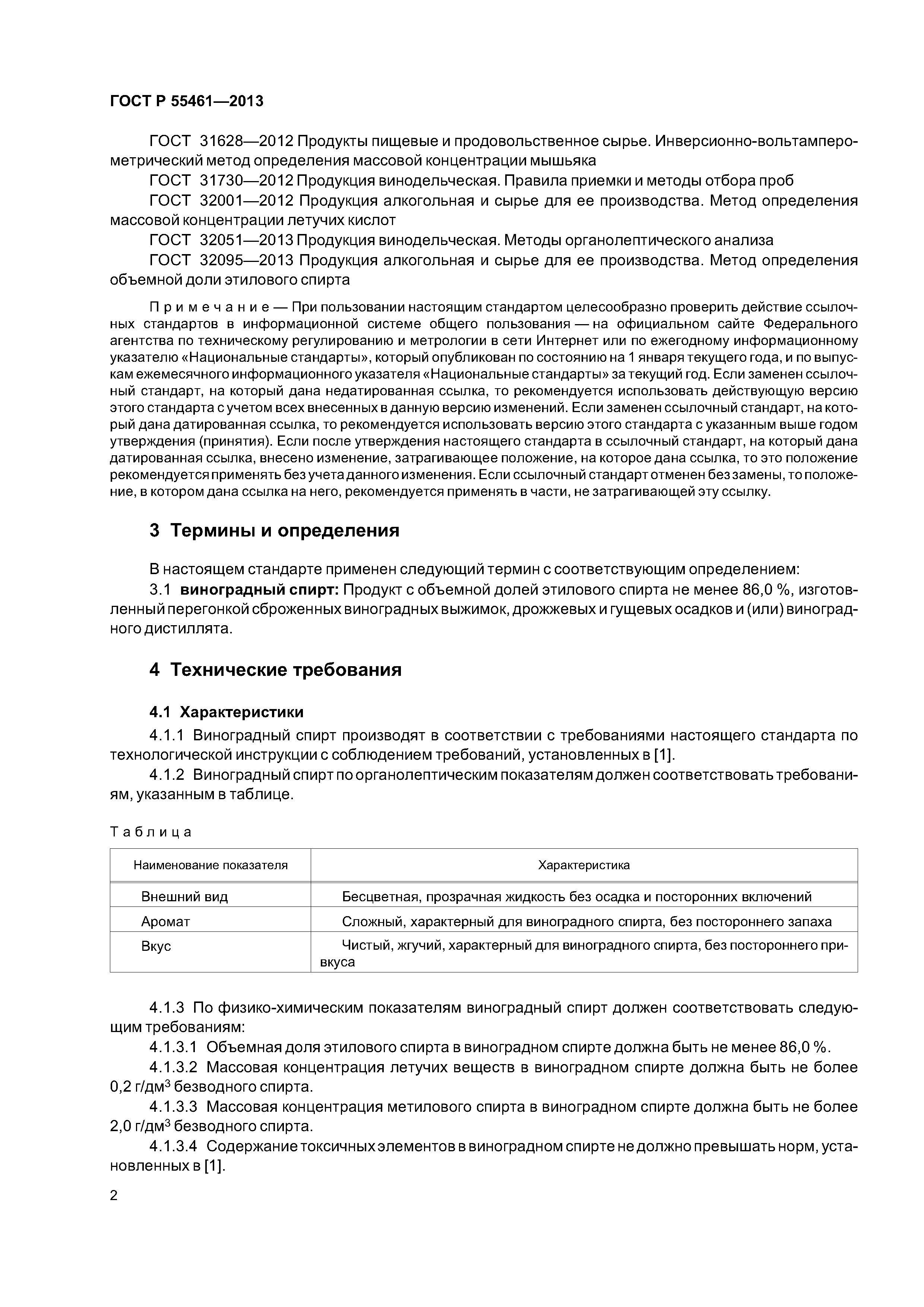 ГОСТ Р 55461—2013

ГОСТ 31628—2012 Продукты пищевые и продовольственное сырье. Инверсионно-вольтамперометрический метод определения массовой концентрации мышьяка

ГОСТ 31730—2012 Продукция винодельческая. Правила приемки и методы отбора проб

ГОСТ 32001—2012 Продукция алкогольная и сырье для ее производства. Метод определения массовой концентрации летучих кислот

ГОСТ 32051—2013 Продукция винодельческая. Методы органолептического анализа

ГОСТ 32095—2013 Продукция алкогольная и сырье для ее производства. Метод определения объемной доли этилового спирта

Примечание — При пользовании настоящим стандартом целесообразно проверить действие ссылочных стандартов в информационной системе общего пользования — на официальном сайте Федерального агентства по техническому регулированию и метрологии в сети Интернет или по ежегодному информационному указателю «Национальные стандарты», который опубликован по состоянию на 1 января текущего года, и по выпускам ежемесячного информационного указателя «Национальные стандарты» за текущий год. Если заменен ссылочный стандарт, на который дана недатированная ссылка, то рекомендуется использовать действующую версию этого стандарта с учетом всех внесенных в данную версию изменений. Если заменен ссылочный стандарт, на который дана датированная ссылка, то рекомендуется использовать версию этого стандарта с указанным выше годом утверждения (принятия). Если после утверждения настоящего стандарта в ссылочный стандарт, на который дана датированная ссылка, внесено изменение, затрагивающее положение, на которое дана ссылка, то это положение рекомендуется применять без учета данного изменения. Если ссылочный стандарт отменен без замены, то положение, в котором дана ссылка на него, рекомендуется применять в части, не затрагивающей эту ссылку.

3 Термины и определения

В настоящем стандарте применен следующий термин с соответствующим определением:

3.1 виноградный спирт: Продукт с объемной долей этилового спирта не менее 86,0 %, изготовленный перегонкой сброженных виноградных выжимок, дрожжевых и гущевых осадков и (или) виноградного дистиллята.

4 Технические требования

4.1 Характеристики

4.1.1 Виноградный спирт производят в соответствии с требованиями настоящего стандарта по технологической инструкции с соблюдением требований, установленных в [1].

4.1.2 Виноградный спирт по органолептическим показателям должен соответствовать требованиям, указанным в таблице.

Таблица

| Наименование показателя | Характеристика |
|---|---|
| Внешний вид | Бесцветная, прозрачная жидкость без осадка и посторонних включений |
| Аромат | Сложный, характерный для виноградного спирта, без постороннего запаха |
| Вкус | Чистый, жгучий, характерный для виноградного спирта, без постороннего привкуса |

4.1.3 По физико-химическим показателям виноградный спирт должен соответствовать следующим требованиям:

4.1.3.1 Объемная доля этилового спирта в виноградном спирте должна быть не менее 86,0 %.

4.1.3.2 Массовая концентрация летучих веществ в виноградном спирте должна быть не более 0,2 г/дм$^3$ безводного спирта.

4.1.3.3 Массовая концентрация метилового спирта в виноградном спирте должна быть не более 2,0 г/дм$^3$ безводного спирта.

4.1.3.4 Содержание токсичных элементов в виноградном спирте не должно превышать норм, установленных в [1].

2